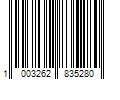 1 003262 835280